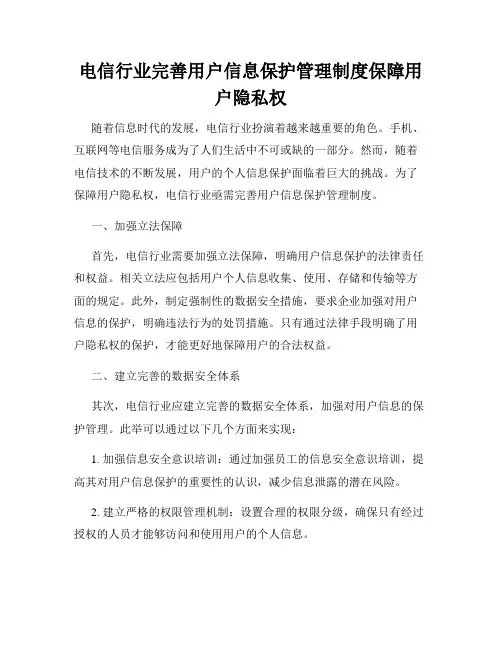 电信行业完善用户信息保护管理制度保障用户隐私权

随着信息时代的发展，电信行业扮演着越来越重要的角色。手机、互联网等电信服务成为了人们生活中不可或缺的一部分。然而，随着电信技术的不断发展，用户的个人信息保护面临着巨大的挑战。为了保障用户隐私权，电信行业亟需完善用户信息保护管理制度。

一、加强立法保障

首先，电信行业需要加强立法保障，明确用户信息保护的法律责任和权益。相关立法应包括用户个人信息收集、使用、存储和传输等方面的规定。此外，制定强制性的数据安全措施，要求企业加强对用户信息的保护，明确违法行为的处罚措施。只有通过法律手段明确了用户隐私权的保护，才能更好地保障用户的合法权益。

二、建立完善的数据安全体系

其次，电信行业应建立完善的数据安全体系，加强对用户信息的保护管理。此举可以通过以下几个方面来实现：

1. 加强信息安全意识培训：通过加强员工的信息安全意识培训，提高其对用户信息保护的重要性的认识，减少信息泄露的潜在风险。

2. 建立严格的权限管理机制：设置合理的权限分级，确保只有经过授权的人员才能够访问和使用用户的个人信息。